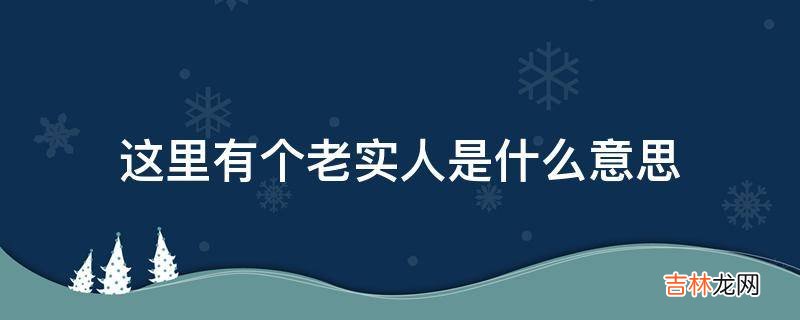 这里有个老实人是什么意思

吉林龙网